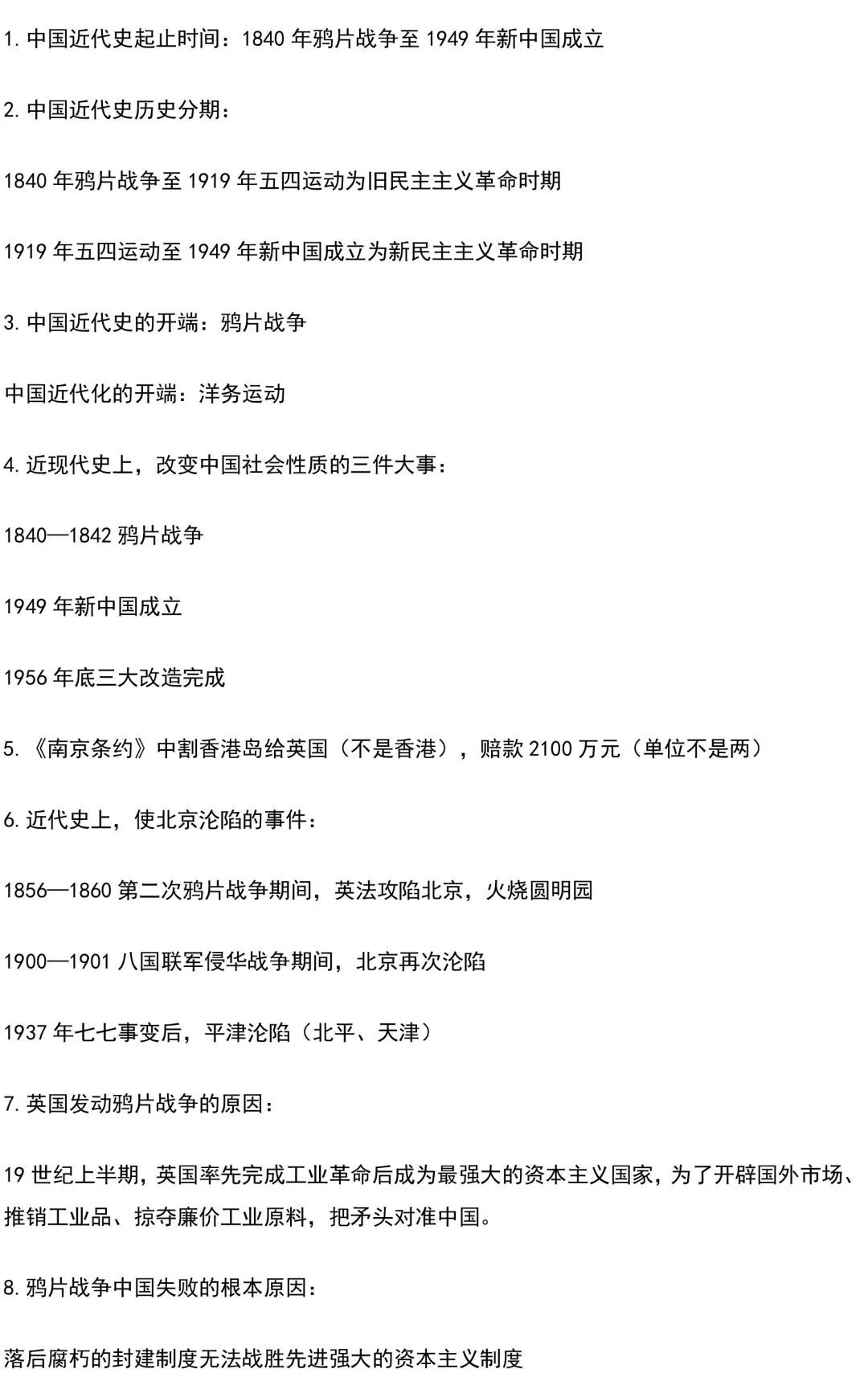 1.中国近代史起止时间：1840年鸦片战争至1949年新中国成立

2.中国近代史历史分期：

1840年鸦片战争至1919年五四运动为旧民主主义革命时期

1919年五四运动至1949年新中国成立为新民主主义革命时期

3.中国近代史的开端：鸦片战争

中国近代化的开端：洋务运动

4.近现代史上，改变中国社会性质的三件大事：

1840—1842鸦片战争

1949年新中国成立

1956年底三大改造完成

5.《南京条约》中割香港岛给英国（不是香港），赔款2100万元（单位不是两）

6.近代史上，使北京沦陷的事件：

1856—1860第二次鸦片战争期间，英法攻陷北京，火烧圆明园

1900—1901八国联军侵华战争期间，北京再次沦陷

1937年七七事变后，平津沦陷（北平、天津）

7.英国发动鸦片战争的原因：

19世纪上半期，英国率先完成工业革命后成为最强大的资本主义国家，为了开辟国外市场、推销工业品、掠夺廉价工业原料，把矛头对准中国。

8.鸦片战争中国失败的根本原因：

落后腐朽的封建制度无法战胜先进强大的资本主义制度